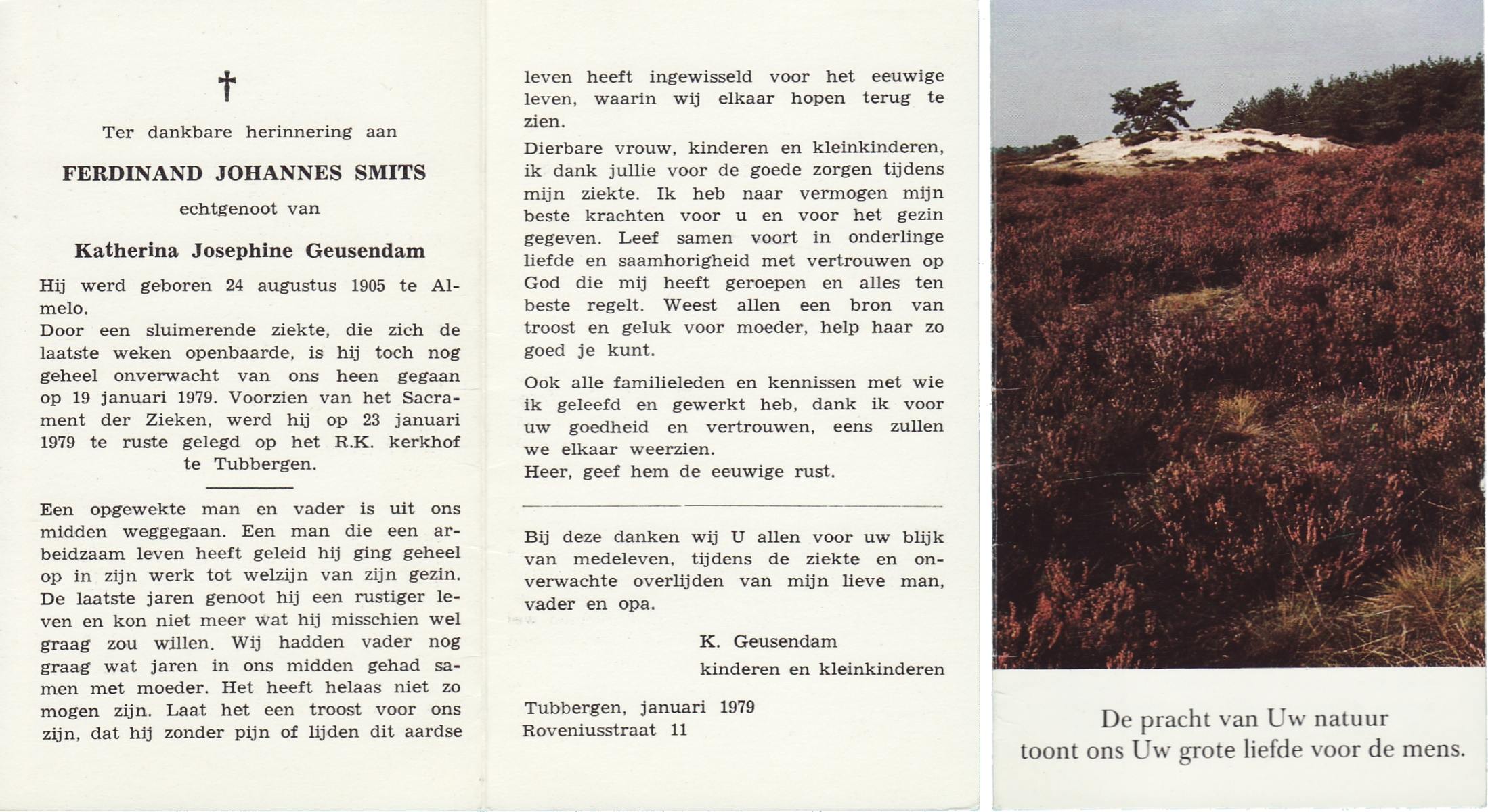 †

Ter dankbare herinnering aan

FERDINAND JOHANNES SMITS

echtgenoot van

Katherina Josephine Geusendam

Hij werd geboren 24 augustus 1905 te Almelo.
Door een sluimerende ziekte, die zich de laatste weken openbaarde, is hij toch nog geheel onverwacht van ons heen gegaan op 19 januari 1979. Voorzien van het Sacrament der Zieken, werd hij op 23 januari 1979 te ruste gelegd op het R.K. kerkhof te Tubbergen.

Een opgewekte man en vader is uit ons midden weggegaan. Een man die een arbeidzaam leven heeft geleid hij ging geheel op in zijn werk tot welzijn van zijn gezin. De laatste jaren genoot hij een rustiger leven en kon niet meer wat hij misschien wel graag zou willen. Wij hadden vader nog graag wat jaren in ons midden gehad samen met moeder. Het heeft helaas niet zo mogen zijn. Laat het een troost voor ons zijn, dat hij zonder pijn of lijden dit aardse leven heeft ingewisseld voor het eeuwige leven, waarin wij elkaar hopen terug te zien.

Dierbare vrouw, kinderen en kleinkinderen, ik dank jullie voor de goede zorgen tijdens mijn ziekte. Ik heb naar vermogen mijn beste krachten voor u en voor het gezin gegeven. Leef samen voort in onderlinge liefde en saamhorigheid met vertrouwen op God die mij heeft geroepen en alles ten beste regelt. Weest allen een bron van troost en geluk voor moeder, help haar zo goed je kunt.

Ook alle familieleden en kennissen met wie ik geleefd en gewerkt heb, dank ik voor uw goedheid en vertrouwen, eens zullen we elkaar weerzien.
Heer, geef hem de eeuwige rust.

Bij deze danken wij U allen voor uw blijk van medeleven, tijdens de ziekte en onverwachte overlijden van mijn lieve man, vader en opa.

K. Geusendam
kinderen en kleinkinderen

Tubbergen, januari 1979
Roveniusstraat 11

De pracht van Uw natuur
toont ons Uw grote liefde voor de mens.